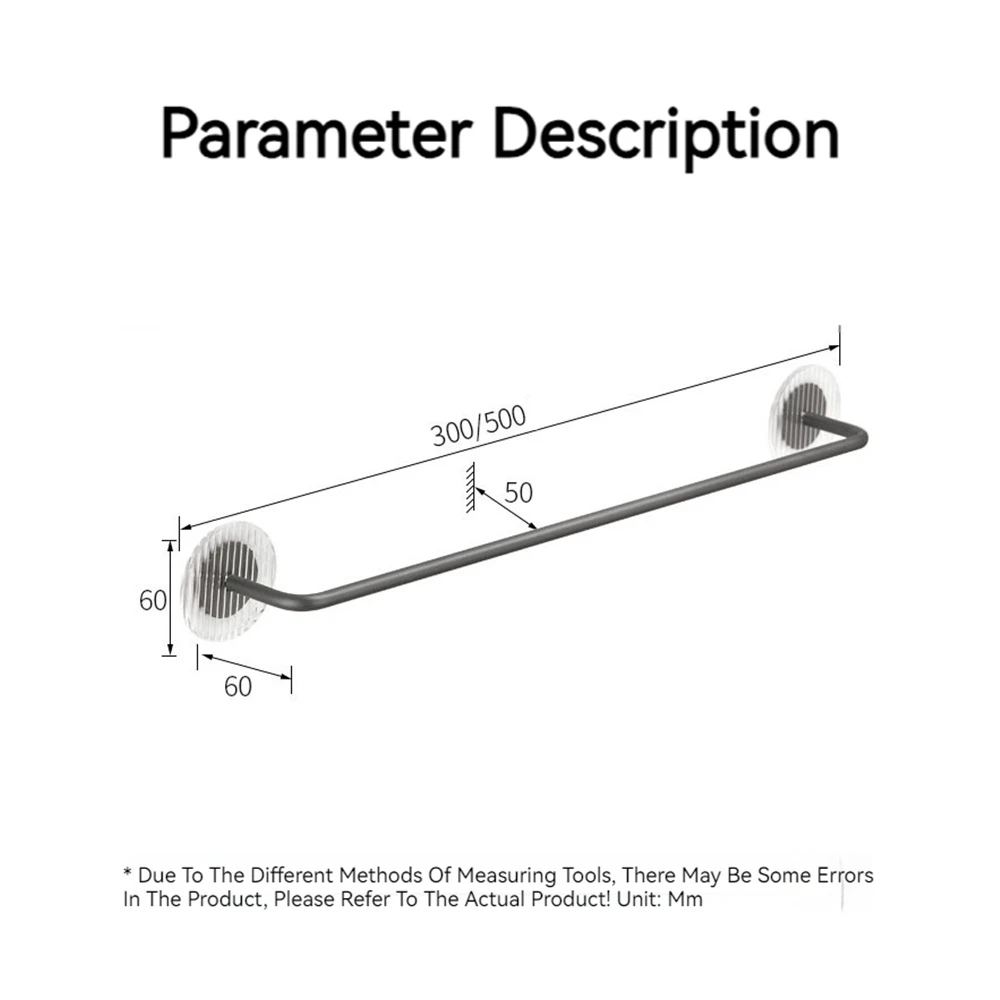 Parameter Description

300/500

50

60

60

* Due To The Different Methods Of Measuring Tools, There May Be Some Errors In The Product, Please Refer To The Actual Product! Unit: Mm